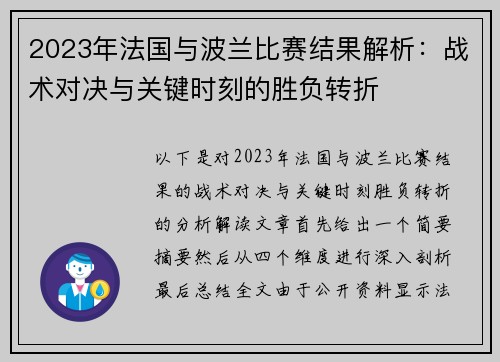 2023年法国与波兰比赛结果解析：战术对决与关键时刻的胜负转折

以下是对2023年法国与波兰比赛结果的战术对决与关键时刻胜负转折的分析解读文章首先给出一个简要摘要然后从四个维度进行深入剖析最后总结全文由于公开资料显示法